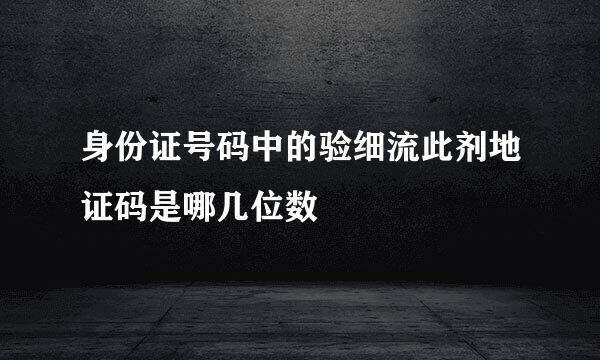 身份证号码中的验细流此剂地证码是哪几位数